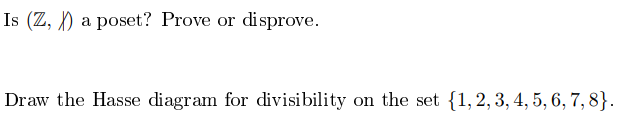 Is $(\mathbb{Z}, \nmid)$ a poset? Prove or disprove.

Draw the Hasse diagram for divisibility on the set $\{1, 2, 3, 4, 5, 6, 7, 8\}$.